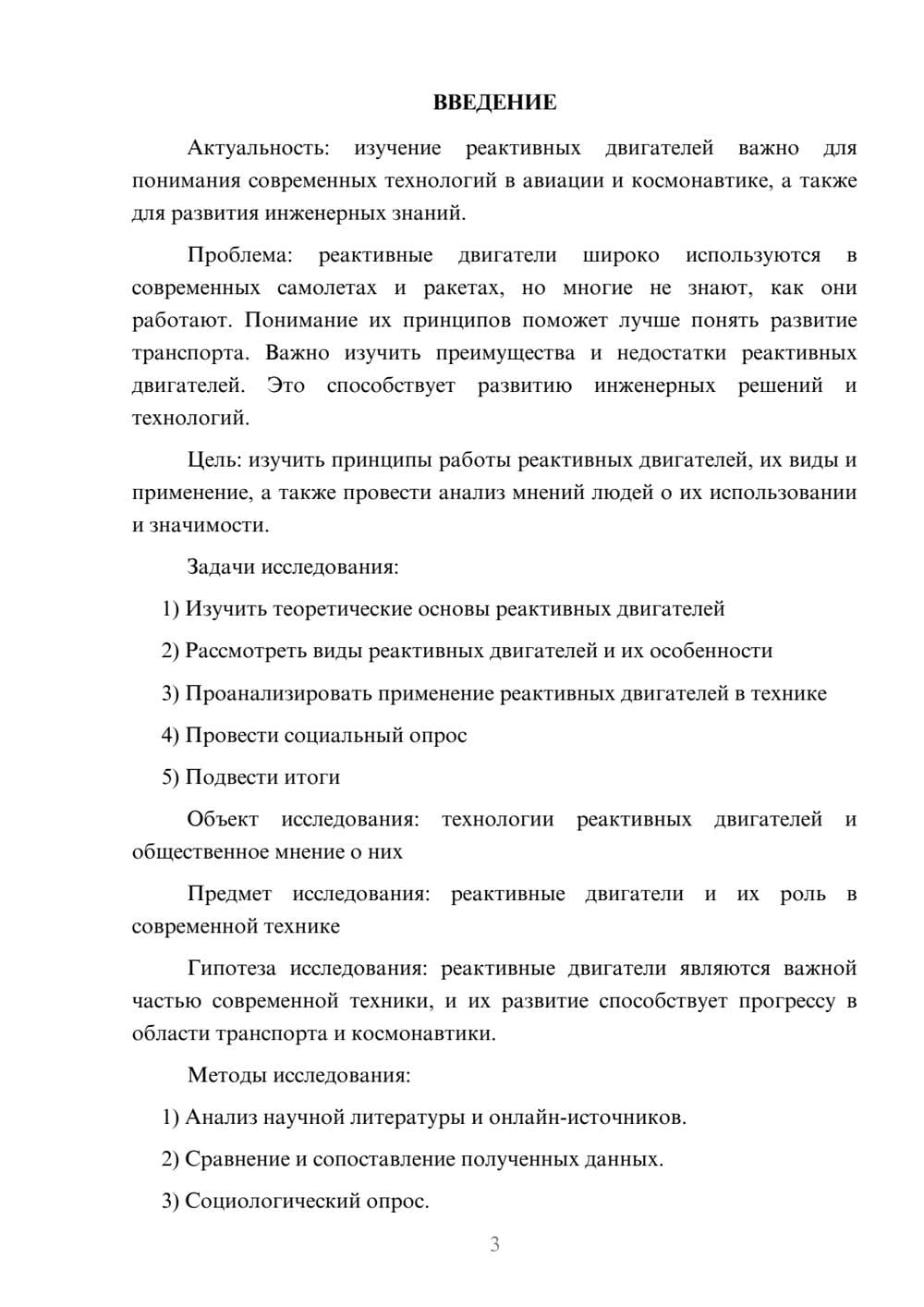 ВВЕДЕНИЕ

Актуальность: изучение реактивных двигателей важно для понимания современных технологий в авиации и космонавтике, а также для развития инженерных знаний.

Проблема: реактивные двигатели широко используются в современных самолетах и ракетах, но многие не знают, как они работают. Понимание их принципов поможет лучше понять развитие транспорта. Важно изучить преимущества и недостатки реактивных двигателей. Это способствует развитию инженерных решений и технологий.

Цель: изучить принципы работы реактивных двигателей, их виды и применение, а также провести анализ мнений людей о их использовании и значимости.

Задачи исследования:

1) Изучить теоретические основы реактивных двигателей

2) Рассмотреть виды реактивных двигателей и их особенности

3) Проанализировать применение реактивных двигателей в технике

4) Провести социальный опрос

5) Подвести итоги

Объект исследования: технологии реактивных двигателей и общественное мнение о них

Предмет исследования: реактивные двигатели и их роль в современной технике

Гипотеза исследования: реактивные двигатели являются важной частью современной техники, и их развитие способствует прогрессу в области транспорта и космонавтики.

Методы исследования:

1) Анализ научной литературы и онлайн-источников.

2) Сравнение и сопоставление полученных данных.

3) Социологический опрос.

3